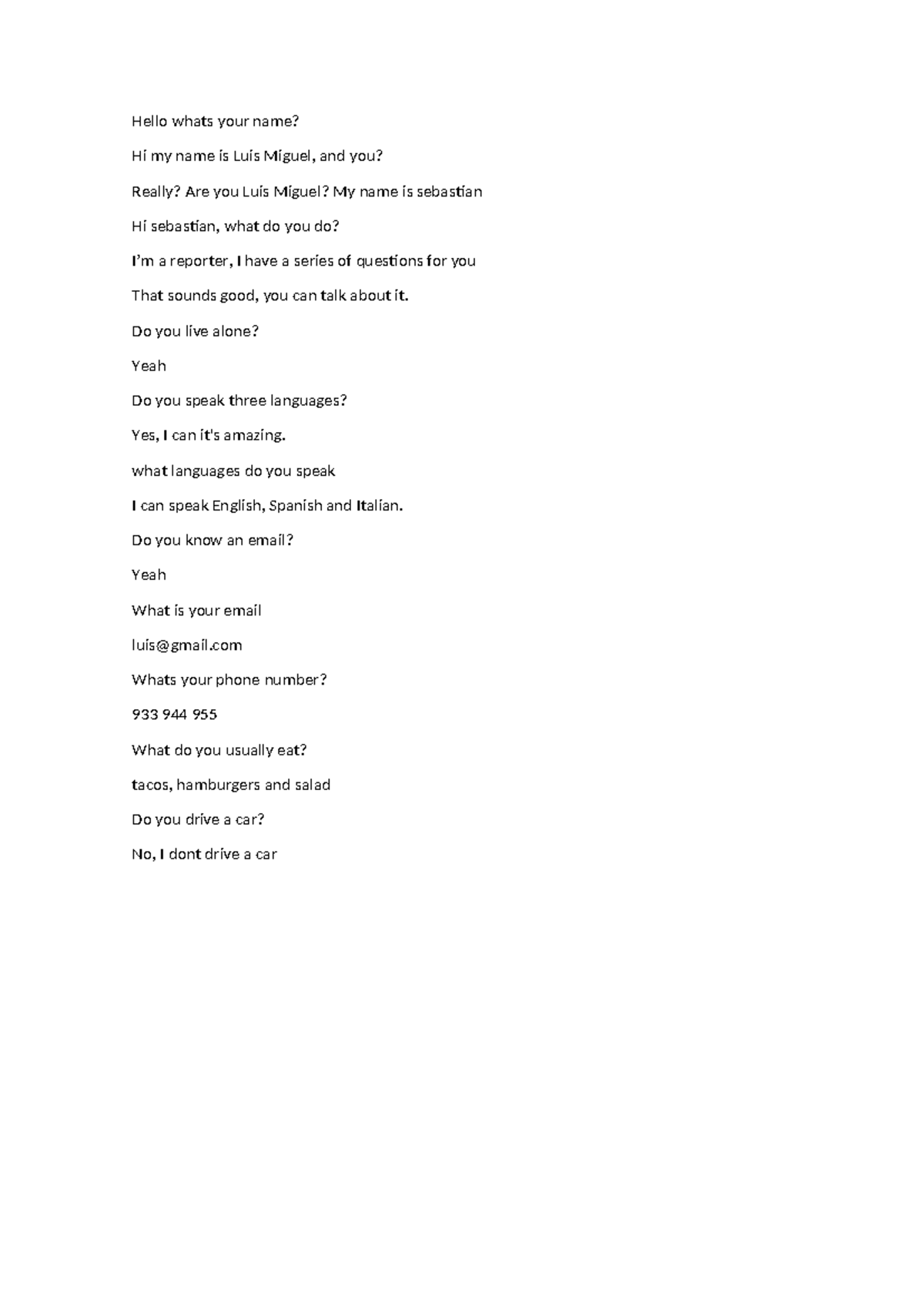 Hello whats your name?

Hi my name is Luis Miguel, and you?

Really? Are you Luis Miguel? My name is sebastian

Hi sebastian, what do you do?

I'm a reporter, I have a series of questions for you

That sounds good, you can talk about it.

Do you live alone?

Yeah

Do you speak three languages?

Yes, I can it's amazing.

what languages do you speak

I can speak English, Spanish and Italian.

Do you know an email?

Yeah

What is your email

luis@gmail.com

Whats your phone number?

933 944 955

What do you usually eat?

tacos, hamburgers and salad

Do you drive a car?

No, I dont drive a car